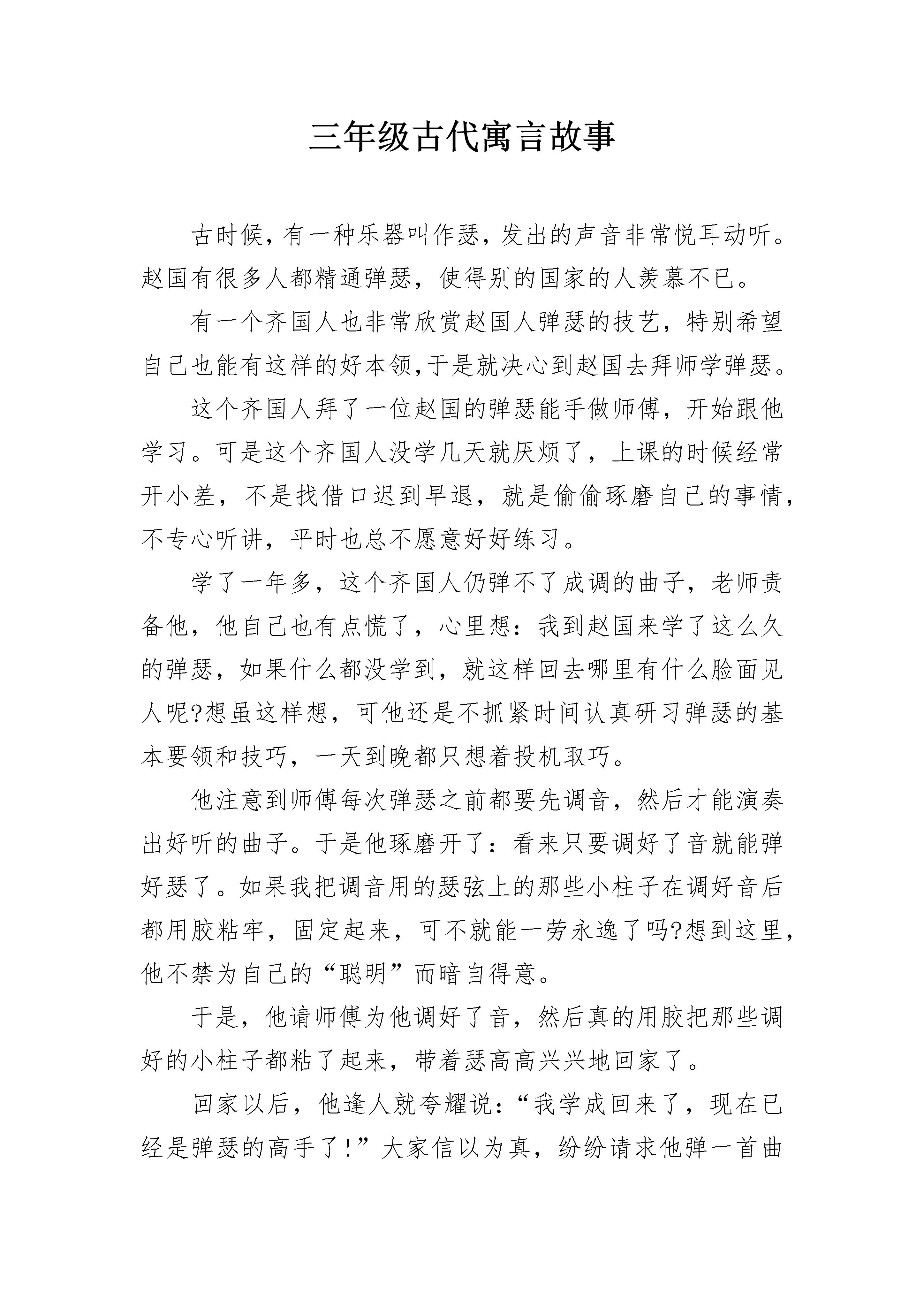 三年级古代寓言故事

古时候，有一种乐器叫作瑟，发出的声音非常悦耳动听。赵国有很多人都精通弹瑟，使得别的国家的人羡慕不已。

有一个齐国人也非常欣赏赵国人弹瑟的技艺，特别希望自己也能有这样的好本领,于是就决心到赵国去拜师学弹瑟。

这个齐国人拜了一位赵国的弹瑟能手做师傅，开始跟他学习。可是这个齐国人没学几天就厌烦了，上课的时候经常开小差，不是找借口迟到早退，就是偷偷琢磨自己的事情，不专心听讲，平时也总不愿意好好练习。

学了一年多，这个齐国人仍弹不了成调的曲子，老师责备他，他自己也有点慌了，心里想：我到赵国来学了这么久的弹瑟，如果什么都没学到，就这样回去哪里有什么脸面见人呢?想虽这样想，可他还是不抓紧时间认真研习弹瑟的基本要领和技巧，一天到晚都只想着投机取巧。

他注意到师傅每次弹瑟之前都要先调音，然后才能演奏出好听的曲子。于是他琢磨开了：看来只要调好了音就能弹好瑟了。如果我把调音用的瑟弦上的那些小柱子在调好音后都用胶粘牢，固定起来，可不就能一劳永逸了吗?想到这里，他不禁为自己的“聪明”而暗自得意。

于是，他请师傅为他调好了音，然后真的用胶把那些调好的小柱子都粘了起来，带着瑟高高兴兴地回家了。

回家以后，他逢人就夸耀说：“我学成回来了，现在已经是弹瑟的高手了!”大家信以为真，纷纷请求他弹一首曲